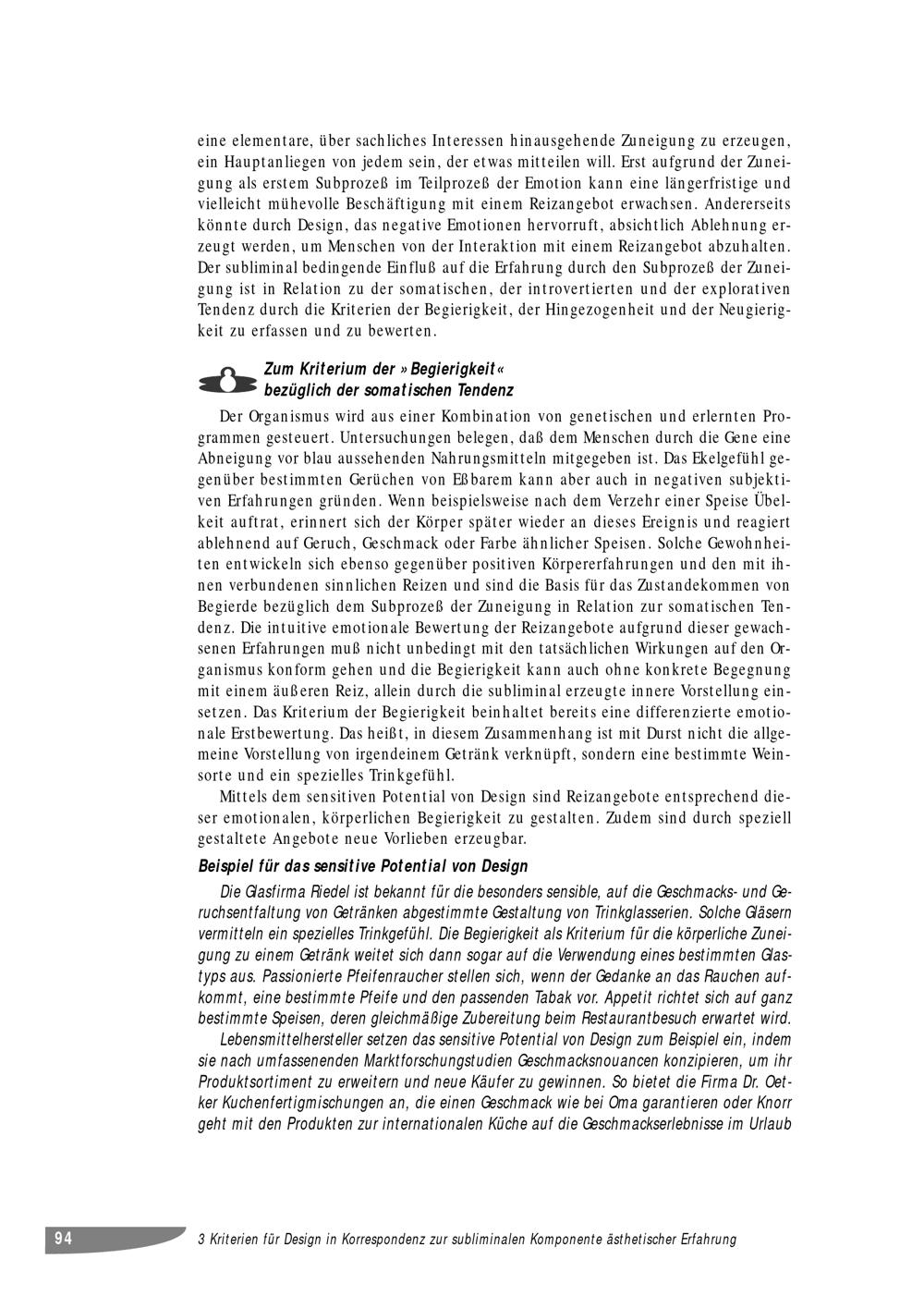 eine elementare, über sachliches Interessen hinausgehende Zuneigung zu erzeugen, ein Hauptanliegen von jedem sein, der etwas mitteilen will. Erst aufgrund der Zuneigung als erstem Subprozeß im Teilprozeß der Emotion kann eine längerfristige und vielleicht mühevolle Beschäftigung mit einem Reizangebot erwachsen. Andererseits könnte durch Design, das negative Emotionen hervorruft, absichtlich Ablehnung erzeugt werden, um Menschen von der Interaktion mit einem Reizangebot abzuhalten. Der subliminal bedingende Einfluß auf die Erfahrung durch den Subprozeß der Zuneigung ist in Relation zu der somatischen, der introvertierten und der explorativen Tendenz durch die Kriterien der Begierigkeit, der Hingezogenheit und der Neugierigkeit zu erfassen und zu bewerten.

Zum Kriterium der »Begierigkeit« bezüglich der somatischen Tendenz

Der Organismus wird aus einer Kombination von genetischen und erlernten Programmen gesteuert. Untersuchungen belegen, daß dem Menschen durch die Gene eine Abneigung vor blau aussehenden Nahrungsmitteln mitgegeben ist. Das Ekelgefühl gegenüber bestimmten Gerüchen von Eßbarem kann aber auch in negativen subjektiven Erfahrungen gründen. Wenn beispielsweise nach dem Verzehr einer Speise Übelkeit auftrat, erinnert sich der Körper später wieder an dieses Ereignis und reagiert ablehnend auf Geruch, Geschmack oder Farbe ähnlicher Speisen. Solche Gewohnheiten entwickeln sich ebenso gegenüber positiven Körpererfahrungen und den mit ihnen verbundenen sinnlichen Reizen und sind die Basis für das Zustandekommen von Begierde bezüglich dem Subprozeß der Zuneigung in Relation zur somatischen Tendenz. Die intuitive emotionale Bewertung der Reizangebote aufgrund dieser gewachsenen Erfahrungen muß nicht unbedingt mit den tatsächlichen Wirkungen auf den Organismus konform gehen und die Begierigkeit kann auch ohne konkrete Begegnung mit einem äußeren Reiz, allein durch die subliminal erzeugte innere Vorstellung einsetzen. Das Kriterium der Begierigkeit beinhaltet bereits eine differenzierte emotionale Erstbewertung. Das heißt, in diesem Zusammenhang ist mit Durst nicht die allgemeine Vorstellung von irgendeinem Getränk verknüpft, sondern eine bestimmte Weinsorte und ein spezielles Trinkgefühl.

Mittels dem sensitiven Potential von Design sind Reizangebote entsprechend dieser emotionalen, körperlichen Begierigkeit zu gestalten. Zudem sind durch speziell gestaltete Angebote neue Vorlieben erzeugbar.

Beispiel für das sensitive Potential von Design

Die Glasfirma Riedel ist bekannt für die besonders sensible, auf die Geschmacks- und Geruchsentfaltung von Getränken abgestimmte Gestaltung von Trinkglasserien. Solche Gläsern vermitteln ein spezielles Trinkgefühl. Die Begierigkeit als Kriterium für die körperliche Zuneigung zu einem Getränk weitet sich dann sogar auf die Verwendung eines bestimmten Glastyps aus. Passionierte Pfeifenraucher stellen sich, wenn der Gedanke an das Rauchen aufkommt, eine bestimmte Pfeife und den passenden Tabak vor. Appetit richtet sich auf ganz bestimmte Speisen, deren gleichmäßige Zubereitung beim Restaurantbesuch erwartet wird.

Lebensmittelhersteller setzen das sensitive Potential von Design zum Beispiel ein, indem sie nach umfassenenden Marktforschungstudien Geschmacksnouancen konzipieren, um ihr Produktsortiment zu erweitern und neue Käufer zu gewinnen. So bietet die Firma Dr. Oetker Kuchenfertigmischungen an, die einen Geschmack wie bei Oma garantieren oder Knorr geht mit den Produkten zur internationalen Küche auf die Geschmackserlebnisse im Urlaub

94 3 Kriterien für Design in Korrespondenz zur subliminalen Komponente ästhetischer Erfahrung